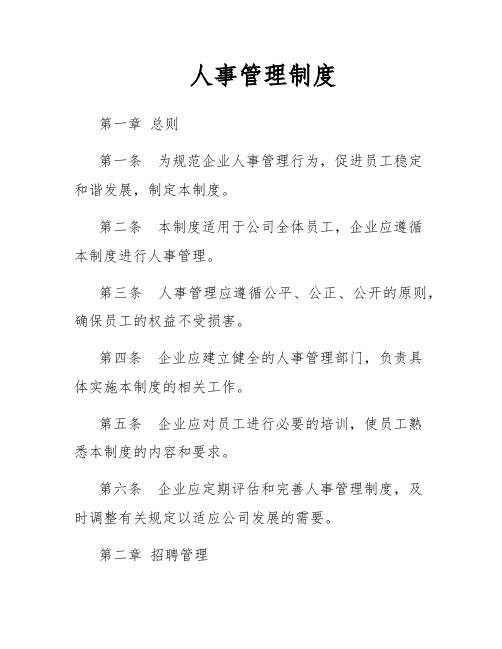 人事管理制度

第一章 总则

第一条 为规范企业人事管理行为，促进员工稳定和谐发展，制定本制度。

第二条 本制度适用于公司全体员工，企业应遵循本制度进行人事管理。

第三条 人事管理应遵循公平、公正、公开的原则，确保员工的权益不受损害。

第四条 企业应建立健全的人事管理部门，负责具体实施本制度的相关工作。

第五条 企业应对员工进行必要的培训，使员工熟悉本制度的内容和要求。

第六条 企业应定期评估和完善人事管理制度，及时调整有关规定以适应公司发展的需要。

第二章 招聘管理